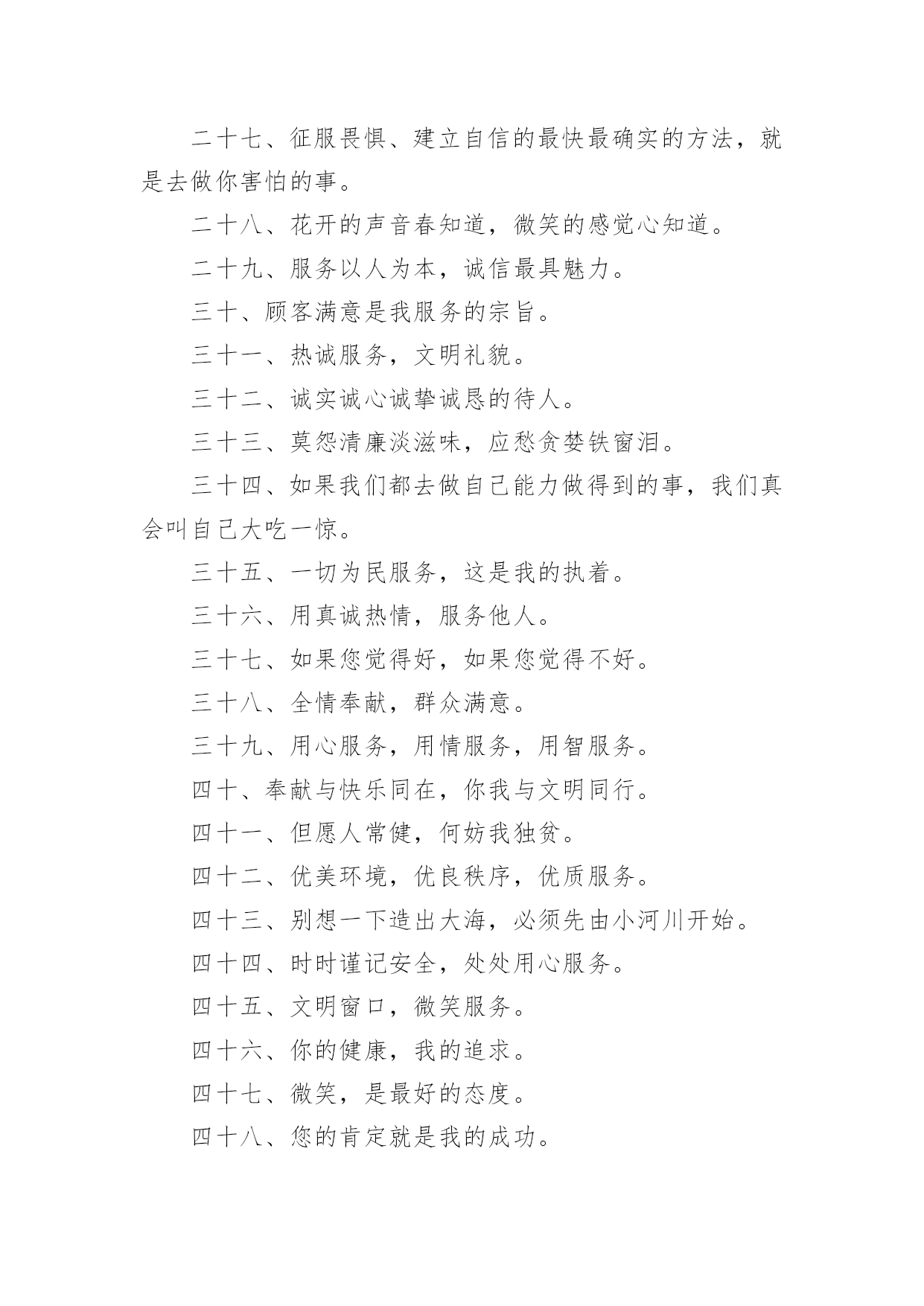 二十七、征服畏惧、建立自信的最快最确实的方法，就是去做你害怕的事。

二十八、花开的声音春知道，微笑的感觉心知道。

二十九、服务以人为本，诚信最具魅力。

三十、顾客满意是我服务的宗旨。

三十一、热诚服务，文明礼貌。

三十二、诚实诚心诚挚诚恳的待人。

三十三、莫怨清廉淡滋味，应愁贪婪铁窗泪。

三十四、如果我们都去做自己能力做得到的事，我们真会叫自己大吃一惊。

三十五、一切为民服务，这是我的执着。

三十六、用真诚热情，服务他人。

三十七、如果您觉得好，如果您觉得不好。

三十八、全情奉献，群众满意。

三十九、用心服务，用情服务，用智服务。

四十、奉献与快乐同在，你我与文明同行。

四十一、但愿人常健，何妨我独贫。

四十二、优美环境，优良秩序，优质服务。

四十三、别想一下造出大海，必须先由小河川开始。

四十四、时时谨记安全，处处用心服务。

四十五、文明窗口，微笑服务。

四十六、你的健康，我的追求。

四十七、微笑，是最好的态度。

四十八、您的肯定就是我的成功。